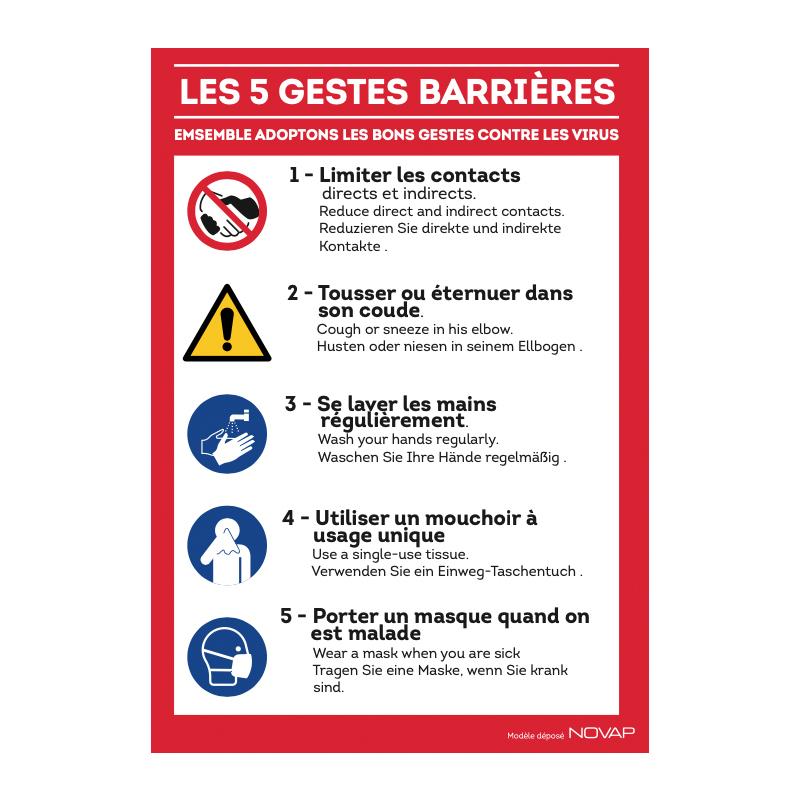 LES 5 GESTES BARRIÈRES

EMSEMBLE ADOPTONS LES BONS GESTES CONTRE LES VIRUS

1 - Limiter les contacts directs et indirects.
Reduce direct and indirect contacts.
Reduzieren Sie direkte und indirekte Kontakte .

2 - Tousser ou éternuer dans son coude.
Cough or sneeze in his elbow.
Husten oder niesen in seinem Ellbogen .

3 - Se laver les mains régulièrement.
Wash your hands regularly.
Waschen Sie Ihre Hände regelmäßig .

4 - Utiliser un mouchoir à usage unique
Use a single-use tissue.
Verwenden Sie ein Einweg-Taschentuch .

5 - Porter un masque quand on est malade
Wear a mask when you are sick
Tragen Sie eine Maske, wenn Sie krank sind.

Modèle déposé NOVAP